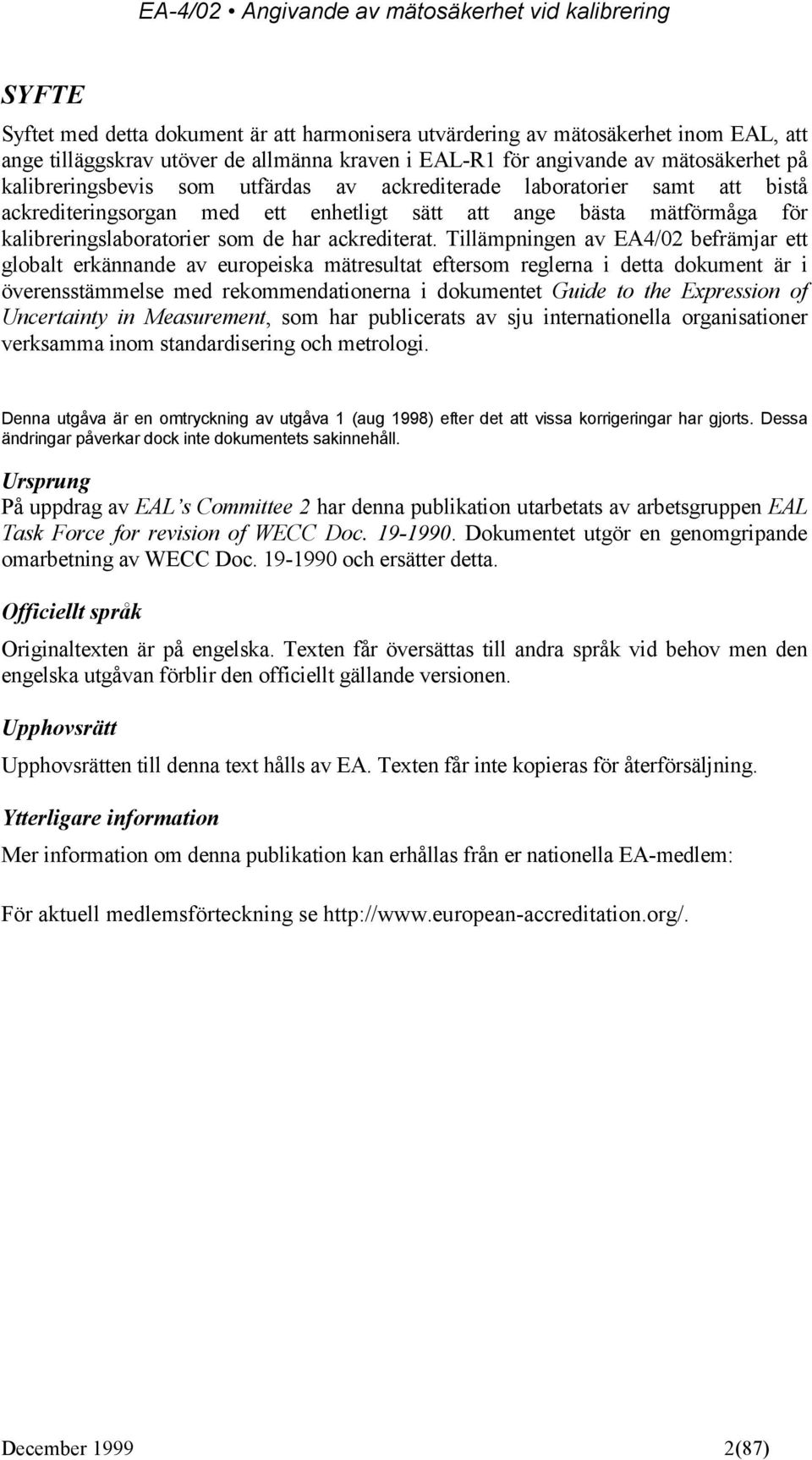 EA-4/02 • Angivande av mätosäkerhet vid kalibrering

SYFTE

Syftet med detta dokument är att harmonisera utvärdering av mätosäkerhet inom EAL, att ange tilläggskrav utöver de allmänna kraven i EAL-R1 för angivande av mätosäkerhet på kalibreringsbevis som utfärdas av ackrediterade laboratorier samt att bistå ackrediteringsorgan med ett enhetligt sätt att ange bästa mätförmåga för kalibreringslaboratorier som de har ackrediterat. Tillämpningen av EA4/02 befrämjar ett globalt erkännande av europeiska mätresultat eftersom reglerna i detta dokument är i överensstämmelse med rekommendationerna i dokumentet Guide to the Expression of Uncertainty in Measurement, som har publicerats av sju internationella organisationer verksamma inom standardisering och metrologi.

Denna utgåva är en omtryckning av utgåva 1 (aug 1998) efter det att vissa korrigeringar har gjorts. Dessa ändringar påverkar dock inte dokumentets sakinnehåll.

Ursprung

På uppdrag av EAL's Committee 2 har denna publikation utarbetats av arbetsgruppen EAL Task Force for revision of WECC Doc. 19-1990. Dokumentet utgör en genomgripande omarbetning av WECC Doc. 19-1990 och ersätter detta.

Officiellt språk

Originaltexten är på engelska. Texten får översättas till andra språk vid behov men den engelska utgåvan förblir den officiellt gällande versionen.

Upphovsrätt

Upphovsrätten till denna text hålls av EA. Texten får inte kopieras för återförsäljning.

Ytterligare information

Mer information om denna publikation kan erhållas från er nationella EA-medlem:

För aktuell medlemsförteckning se http://www.european-accreditation.org/.

December 1999 2(87)